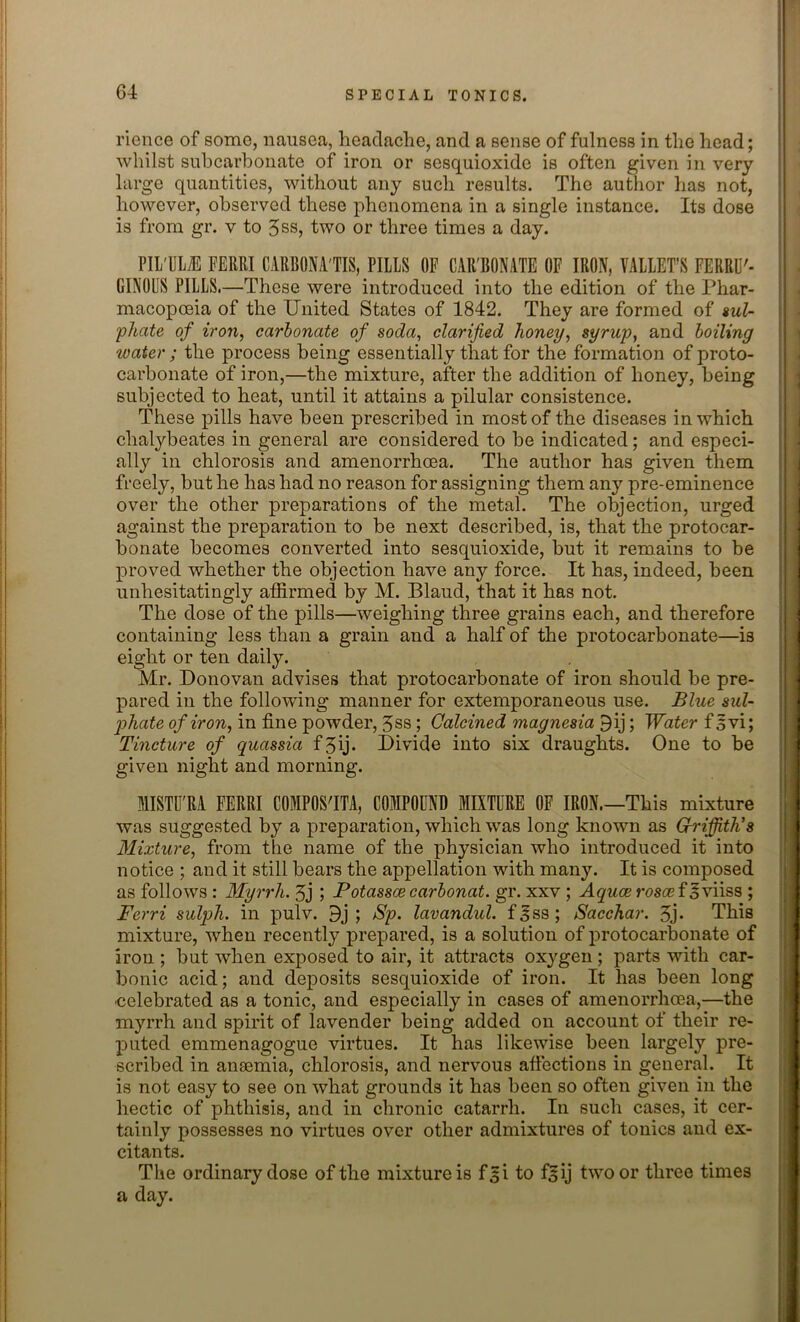 64 SPECIAL TONICS.

rience of some, nausea, headache, and a sense of fulness in the head; whilst subcarbonate of iron or sesquioxide is often given in very large quantities, without any such results. The author has not, however, observed these phenomena in a single instance. Its dose is from gr. v to ʒss, two or three times a day.

PIL'ULÆ FERRI CARBONA'TIS, PILLS OF CAR'BONATE OF IRON, VALLET'S FERRU'GINOUS PILLS.—These were introduced into the edition of the Pharmacopœia of the United States of 1842. They are formed of sulphate of iron, carbonate of soda, clarified honey, syrup, and boiling water; the process being essentially that for the formation of protocarbonate of iron,—the mixture, after the addition of honey, being subjected to heat, until it attains a pilular consistence.

These pills have been prescribed in most of the diseases in which chalybeates in general are considered to be indicated; and especially in chlorosis and amenorrhœa. The author has given them freely, but he has had no reason for assigning them any pre-eminence over the other preparations of the metal. The objection, urged against the preparation to be next described, is, that the protocarbonate becomes converted into sesquioxide, but it remains to be proved whether the objection have any force. It has, indeed, been unhesitatingly affirmed by M. Blaud, that it has not.

The dose of the pills—weighing three grains each, and therefore containing less than a grain and a half of the protocarbonate—is eight or ten daily.

Mr. Donovan advises that protocarbonate of iron should be prepared in the following manner for extemporaneous use. Blue sulphate of iron, in fine powder, ʒss; Calcined magnesia ℈ij; Water f℥vi; Tincture of quassia fʒij. Divide into six draughts. One to be given night and morning.

MISTU'RA FERRI COMPOS'ITA, COMPOUND MIXTURE OF IRON.—This mixture was suggested by a preparation, which was long known as Griffith's Mixture, from the name of the physician who introduced it into notice; and it still bears the appellation with many. It is composed as follows: Myrrh. ʒj; Potassæ carbonat. gr. xxv; Aquæ rosæ f℥viiss; Ferri sulph. in pulv. ℈j; Sp. lavandul. f℥ss; Sacchar. ʒj. This mixture, when recently prepared, is a solution of protocarbonate of iron; but when exposed to air, it attracts oxygen; parts with carbonic acid; and deposits sesquioxide of iron. It has been long celebrated as a tonic, and especially in cases of amenorrhœa,—the myrrh and spirit of lavender being added on account of their reputed emmenagogue virtues. It has likewise been largely prescribed in anæmia, chlorosis, and nervous affections in general. It is not easy to see on what grounds it has been so often given in the hectic of phthisis, and in chronic catarrh. In such cases, it certainly possesses no virtues over other admixtures of tonics and excitants.

The ordinary dose of the mixture is f℥i to f℥ij two or three times a day.